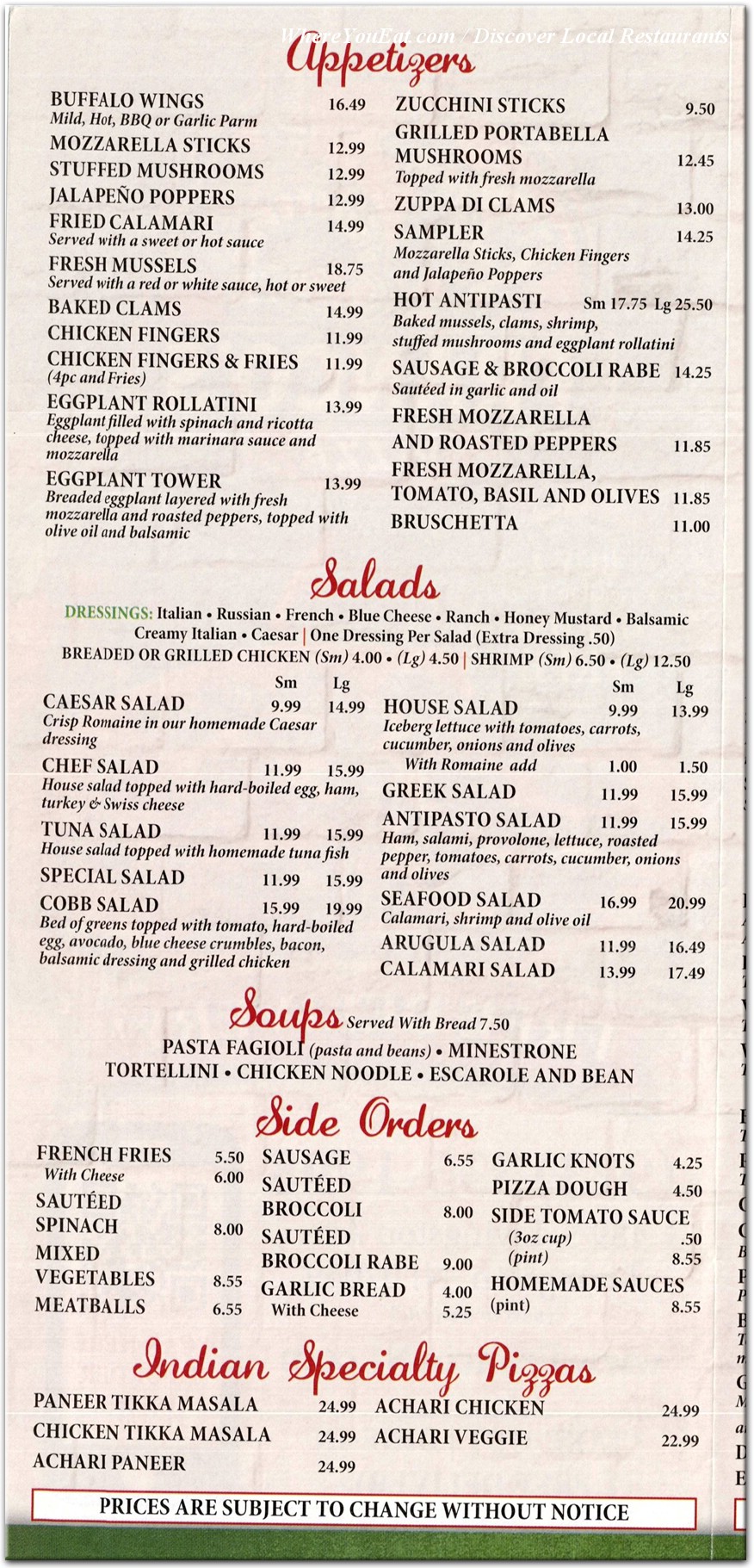 WhereYouEat.com / Discover Local Restaurants

Appetizers

BUFFALO WINGS 16.49
Mild, Hot, BBQ or Garlic Parm
MOZZARELLA STICKS 12.99
STUFFED MUSHROOMS 12.99
JALAPEÑO POPPERS 12.99
FRIED CALAMARI 14.99
Served with a sweet or hot sauce
FRESH MUSSELS 18.75
Served with a red or white sauce, hot or sweet
BAKED CLAMS 14.99
CHICKEN FINGERS 11.99
CHICKEN FINGERS & FRIES 11.99
(4pc and Fries)
EGGPLANT ROLLATINI 13.99
Eggplant filled with spinach and ricotta cheese, topped with marinara sauce and mozzarella
EGGPLANT TOWER 13.99
Breaded eggplant layered with fresh mozzarella and roasted peppers, topped with olive oil and balsamic

ZUCCHINI STICKS 9.50
GRILLED PORTABELLA MUSHROOMS 12.45
Topped with fresh mozzarella
ZUPPA DI CLAMS 13.00
SAMPLER 14.25
Mozzarella Sticks, Chicken Fingers and Jalapeño Poppers
HOT ANTIPASTI Sm 17.75 Lg 25.50
Baked mussels, clams, shrimp, stuffed mushrooms and eggplant rollatini
SAUSAGE & BROCCOLI RABE 14.25
Sautéed in garlic and oil
FRESH MOZZARELLA AND ROASTED PEPPERS 11.85
FRESH MOZZARELLA, TOMATO, BASIL AND OLIVES 11.85
BRUSCHETTA 11.00

Salads

DRESSINGS: Italian • Russian • French • Blue Cheese • Ranch • Honey Mustard • Balsamic Creamy Italian • Caesar | One Dressing Per Salad (Extra Dressing .50)
BREADED OR GRILLED CHICKEN (Sm) 4.00 • (Lg) 4.50 | SHRIMP (Sm) 6.50 • (Lg) 12.50

Sm Lg
CAESAR SALAD 9.99 14.99
Crisp Romaine in our homemade Caesar dressing
CHEF SALAD 11.99 15.99
House salad topped with hard-boiled egg, ham, turkey & Swiss cheese
TUNA SALAD 11.99 15.99
House salad topped with homemade tuna fish
SPECIAL SALAD 11.99 15.99
COBB SALAD 15.99 19.99
Bed of greens topped with tomato, hard-boiled egg, avocado, blue cheese crumbles, bacon, balsamic dressing and grilled chicken

Sm Lg
HOUSE SALAD 9.99 13.99
Iceberg lettuce with tomatoes, carrots, cucumber, onions and olives
With Romaine add 1.00 1.50
GREEK SALAD 11.99 15.99
ANTIPASTO SALAD 11.99 15.99
Ham, salami, provolone, lettuce, roasted pepper, tomatoes, carrots, cucumber, onions and olives
SEAFOOD SALAD 16.99 20.99
Calamari, shrimp and olive oil
ARUGULA SALAD 11.99 16.49
CALAMARI SALAD 13.99 17.49

Soups Served With Bread 7.50
PASTA FAGIOLI (pasta and beans) • MINESTRONE
TORTELLINI • CHICKEN NOODLE • ESCAROLE AND BEAN

Side Orders

FRENCH FRIES 5.50
With Cheese 6.00
SAUTÉED SPINACH 8.00
MIXED VEGETABLES 8.55
MEATBALLS 6.55

SAUSAGE 6.55
SAUTÉED BROCCOLI 8.00
SAUTÉED BROCCOLI RABE 9.00
GARLIC BREAD 4.00
With Cheese 5.25

GARLIC KNOTS 4.25
PIZZA DOUGH 4.50
SIDE TOMATO SAUCE
(3oz cup) .50
(pint) 8.55
HOMEMADE SAUCES (pint) 8.55

Indian Specialty Pizzas

PANEER TIKKA MASALA 24.99
CHICKEN TIKKA MASALA 24.99
ACHARI PANEER 24.99
ACHARI CHICKEN 24.99
ACHARI VEGGIE 22.99

PRICES ARE SUBJECT TO CHANGE WITHOUT NOTICE